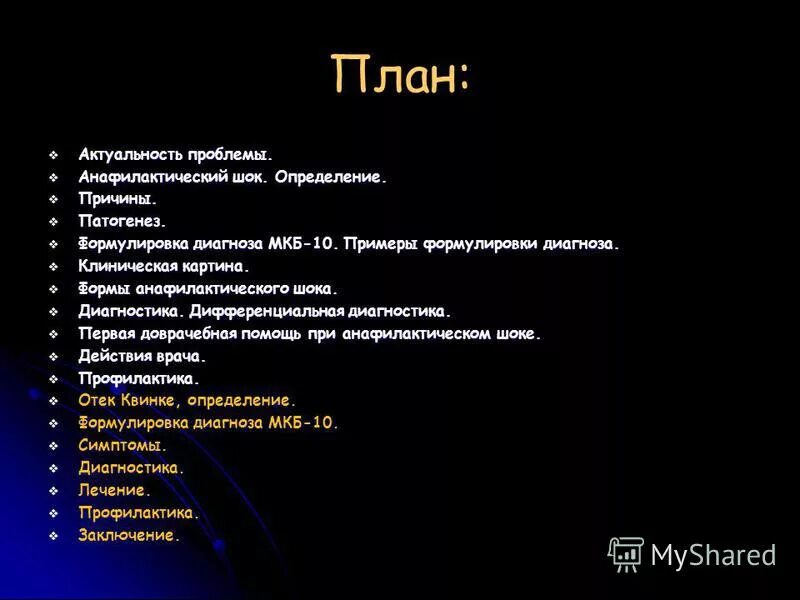 План:

❖ Актуальность проблемы.
❖ Анафилактический шок. Определение.
❖ Причины.
❖ Патогенез.
❖ Формулировка диагноза МКБ-10. Примеры формулировки диагноза.
❖ Клиническая картина.
❖ Формы анафилактического шока.
❖ Диагностика. Дифференциальная диагностика.
❖ Первая доврачебная помощь при анафилактическом шоке.
❖ Действия врача.
❖ Профилактика.
❖ Отек Квинке, определение.
❖ Формулировка диагноза МКБ-10.
❖ Симптомы.
❖ Диагностика.
❖ Лечение.
❖ Профилактика.
❖ Заключение.

MyShared